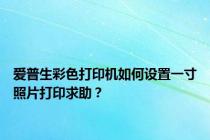 爱普生彩色打印机如何设置一寸照片打印求助？